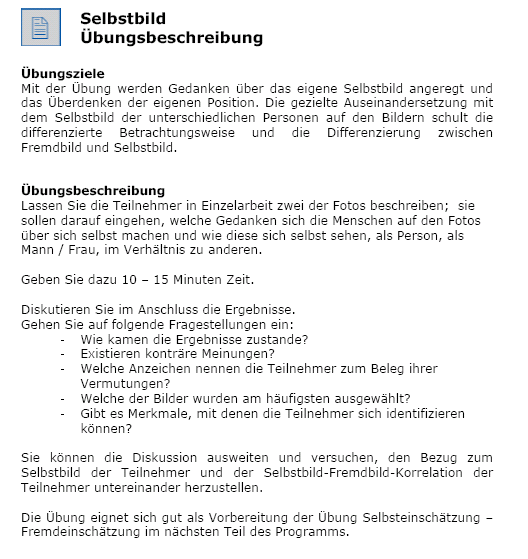 Selbstbild
Übungsbeschreibung

Übungsziele
Mit der Übung werden Gedanken über das eigene Selbstbild angeregt und das Überdenken der eigenen Position. Die gezielte Auseinandersetzung mit dem Selbstbild der unterschiedlichen Personen auf den Bildern schult die differenzierte Betrachtungsweise und die Differenzierung zwischen Fremdbild und Selbstbild.

Übungsbeschreibung
Lassen Sie die Teilnehmer in Einzelarbeit zwei der Fotos beschreiben; sie sollen darauf eingehen, welche Gedanken sich die Menschen auf den Fotos über sich selbst machen und wie diese sich selbst sehen, als Person, als Mann / Frau, im Verhältnis zu anderen.

Geben Sie dazu 10 – 15 Minuten Zeit.

Diskutieren Sie im Anschluss die Ergebnisse.
Gehen Sie auf folgende Fragestellungen ein:
- Wie kamen die Ergebnisse zustande?
- Existieren konträre Meinungen?
- Welche Anzeichen nennen die Teilnehmer zum Beleg ihrer Vermutungen?
- Welche der Bilder wurden am häufigsten ausgewählt?
- Gibt es Merkmale, mit denen die Teilnehmer sich identifizieren können?

Sie können die Diskussion ausweiten und versuchen, den Bezug zum Selbstbild der Teilnehmer und der Selbstbild-Fremdbild-Korrelation der Teilnehmer untereinander herzustellen.

Die Übung eignet sich gut als Vorbereitung der Übung Selbsteinschätzung – Fremdeinschätzung im nächsten Teil des Programms.